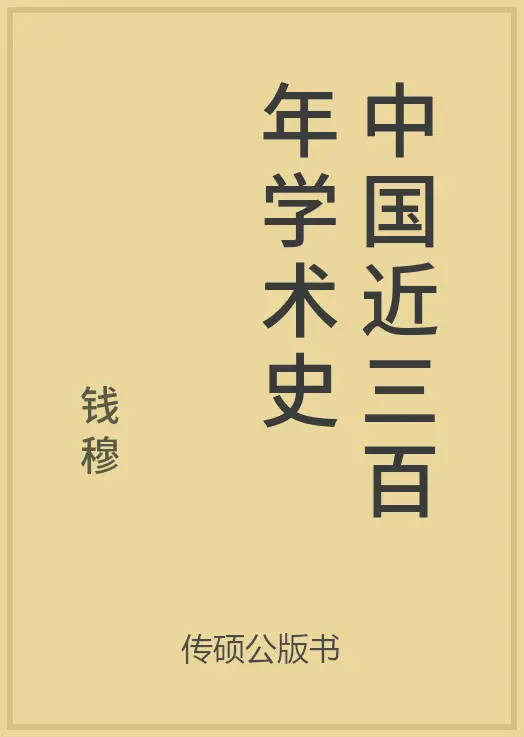 中国近三百年学术史

钱穆

传硕公版书